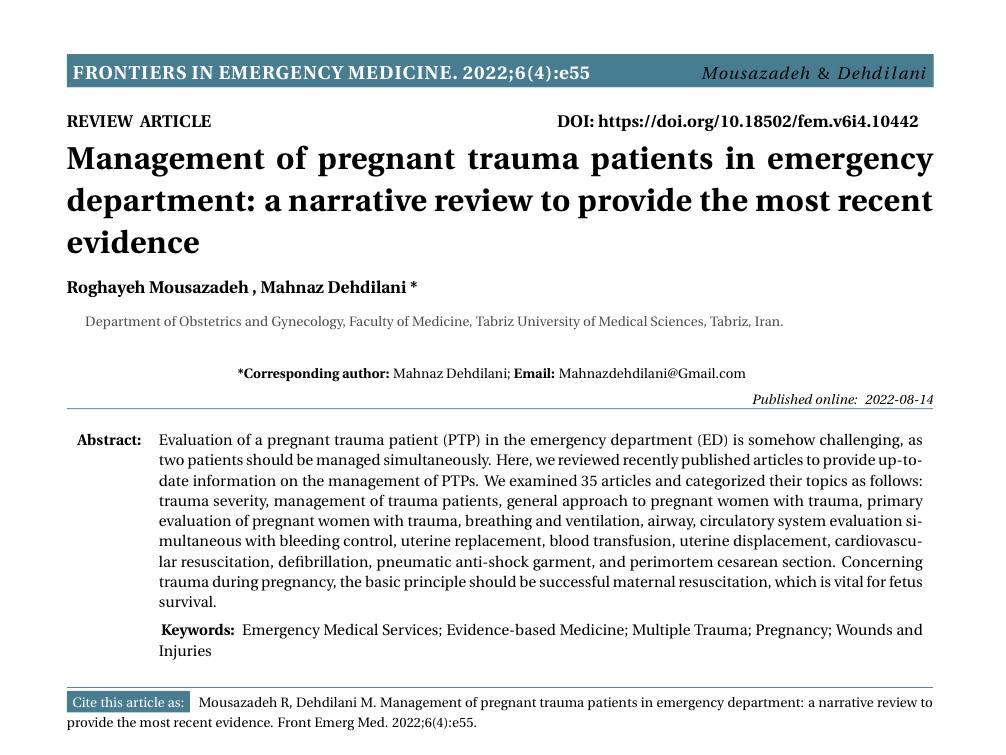 FRONTIERS IN EMERGENCY MEDICINE. 2022;6(4):e55 Mousazadeh & Dehdilani

REVIEW ARTICLE DOI: https://doi.org/10.18502/fem.v6i4.10442

Management of pregnant trauma patients in emergency department: a narrative review to provide the most recent evidence

Roghayeh Mousazadeh , Mahnaz Dehdilani *

Department of Obstetrics and Gynecology, Faculty of Medicine, Tabriz University of Medical Sciences, Tabriz, Iran.

*Corresponding author: Mahnaz Dehdilani; Email: Mahnazdehdilani@Gmail.com

Published online: 2022-08-14

Abstract: Evaluation of a pregnant trauma patient (PTP) in the emergency department (ED) is somehow challenging, as two patients should be managed simultaneously. Here, we reviewed recently published articles to provide up-to-date information on the management of PTPs. We examined 35 articles and categorized their topics as follows: trauma severity, management of trauma patients, general approach to pregnant women with trauma, primary evaluation of pregnant women with trauma, breathing and ventilation, airway, circulatory system evaluation simultaneous with bleeding control, uterine replacement, blood transfusion, uterine displacement, cardiovascular resuscitation, defibrillation, pneumatic anti-shock garment, and perimortem cesarean section. Concerning trauma during pregnancy, the basic principle should be successful maternal resuscitation, which is vital for fetus survival.

Keywords: Emergency Medical Services; Evidence-based Medicine; Multiple Trauma; Pregnancy; Wounds and Injuries

Cite this article as: Mousazadeh R, Dehdilani M. Management of pregnant trauma patients in emergency department: a narrative review to provide the most recent evidence. Front Emerg Med. 2022;6(4):e55.